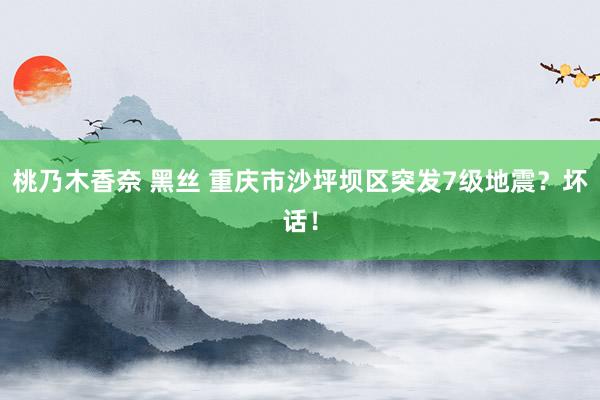 桃乃木香奈 黑丝 重庆市沙坪坝区突发7级地震？坏话！